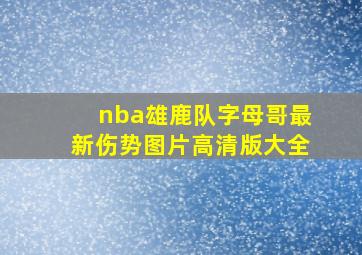 nba雄鹿队字母哥最新伤势图片高清版大全